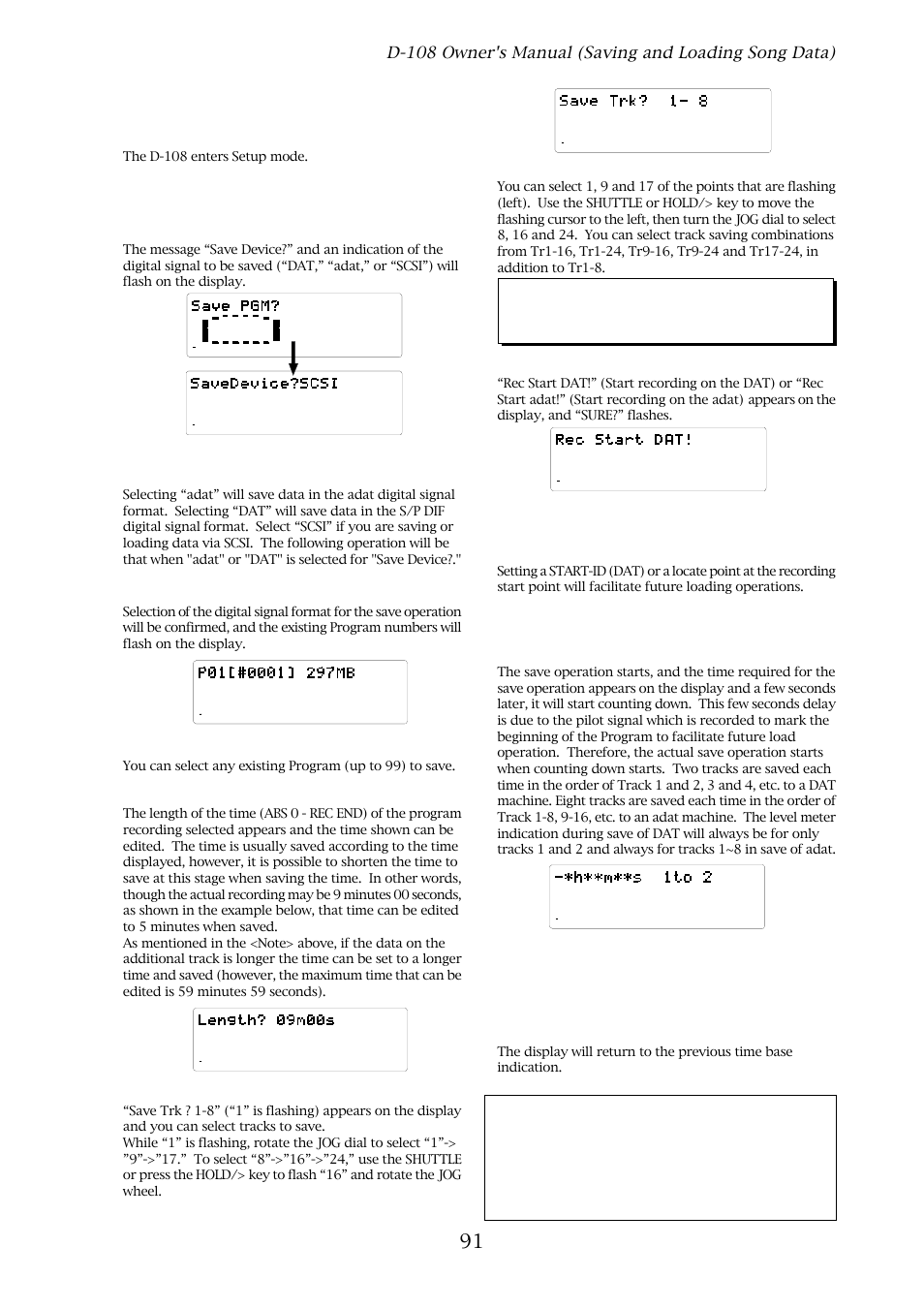 D-108 Owner's Manual (Saving and Loading Song Data)

The D-108 enters Setup mode.

The message “Save Device?” and an indication of the digital signal to be saved (“DAT,” “adat,” or “SCSI”) will flash on the display.

Save PGM?

SaveDevice?SCSI

Selecting “adat” will save data in the adat digital signal format. Selecting “DAT” will save data in the S/P DIF digital signal format. Select “SCSI” if you are saving or loading data via SCSI. The following operation will be that when "adat" or "DAT" is selected for "Save Device?."

Selection of the digital signal format for the save operation will be confirmed, and the existing Program numbers will flash on the display.

P01[#0001] 297MB

You can select any existing Program (up to 99) to save.

The length of the time (ABS 0 - REC END) of the program recording selected appears and the time shown can be edited. The time is usually saved according to the time displayed, however, it is possible to shorten the time to save at this stage when saving the time. In other words, though the actual recording may be 9 minutes 00 seconds, as shown in the example below, that time can be edited to 5 minutes when saved.
As mentioned in the <Note> above, if the data on the additional track is longer the time can be set to a longer time and saved (however, the maximum time that can be edited is 59 minutes 59 seconds).

Length? 09m00s

“Save Trk ? 1-8” (“1” is flashing) appears on the display and you can select tracks to save.
While “1” is flashing, rotate the JOG dial to select “1”->”9”->”17.” To select “8”->”16”->”24,” use the SHUTTLE or press the HOLD/> key to flash “16” and rotate the JOG wheel.

Save Trk? 1- 8

You can select 1, 9 and 17 of the points that are flashing (left). Use the SHUTTLE or HOLD/> key to move the flashing cursor to the left, then turn the JOG dial to select 8, 16 and 24. You can select track saving combinations from Tr1-16, Tr1-24, Tr9-16, Tr9-24 and Tr17-24, in addition to Tr1-8.

“Rec Start DAT!” (Start recording on the DAT) or “Rec Start adat!” (Start recording on the adat) appears on the display, and “SURE?” flashes.

Rec Start DAT!

Setting a START-ID (DAT) or a locate point at the recording start point will facilitate future loading operations.

The save operation starts, and the time required for the save operation appears on the display and a few seconds later, it will start counting down. This few seconds delay is due to the pilot signal which is recorded to mark the beginning of the Program to facilitate future load operation. Therefore, the actual save operation starts when counting down starts. Two tracks are saved each time in the order of Track 1 and 2, 3 and 4, etc. to a DAT machine. Eight tracks are saved each time in the order of Track 1-8, 9-16, etc. to an adat machine. The level meter indication during save of DAT will always be for only tracks 1 and 2 and always for tracks 1~8 in save of adat.

-*h**m**s 1to 2

The display will return to the previous time base indication.

91